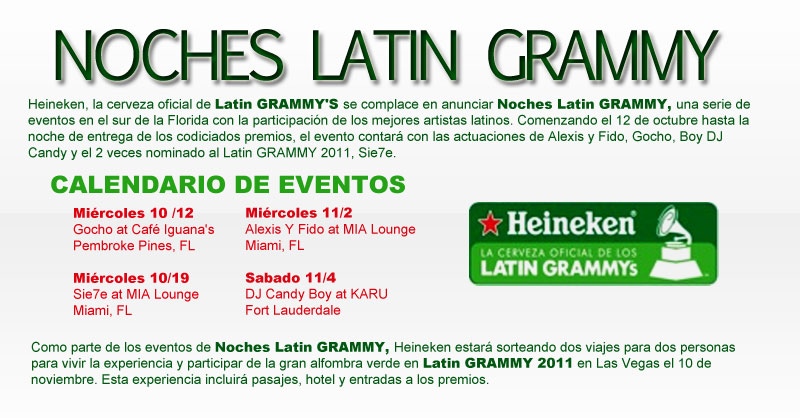 NOCHES LATIN GRAMMY

Heineken, la cerveza oficial de Latin GRAMMY'S se complace en anunciar Noches Latin GRAMMY, una serie de eventos en el sur de la Florida con la participación de los mejores artistas latinos. Comenzando el 12 de octubre hasta la noche de entrega de los codiciados premios, el evento contará con las actuaciones de Alexis y Fido, Gocho, Boy DJ Candy y el 2 veces nominado al Latin GRAMMY 2011, Sie7e.

CALENDARIO DE EVENTOS

Miércoles 10 /12
Gocho at Café Iguana's
Pembroke Pines, FL

Miércoles 10/19
Sie7e at MIA Lounge
Miami, FL

Miércoles 11/2
Alexis Y Fido at MIA Lounge
Miami, FL

Sabado 11/4
DJ Candy Boy at KARU
Fort Lauderdale

Heineken
LA CERVEZA OFICIAL DE LOS
LATIN GRAMMYs

Como parte de los eventos de Noches Latin GRAMMY, Heineken estará sorteando dos viajes para dos personas para vivir la experiencia y participar de la gran alfombra verde en Latin GRAMMY 2011 en Las Vegas el 10 de noviembre. Esta experiencia incluirá pasajes, hotel y entradas a los premios.